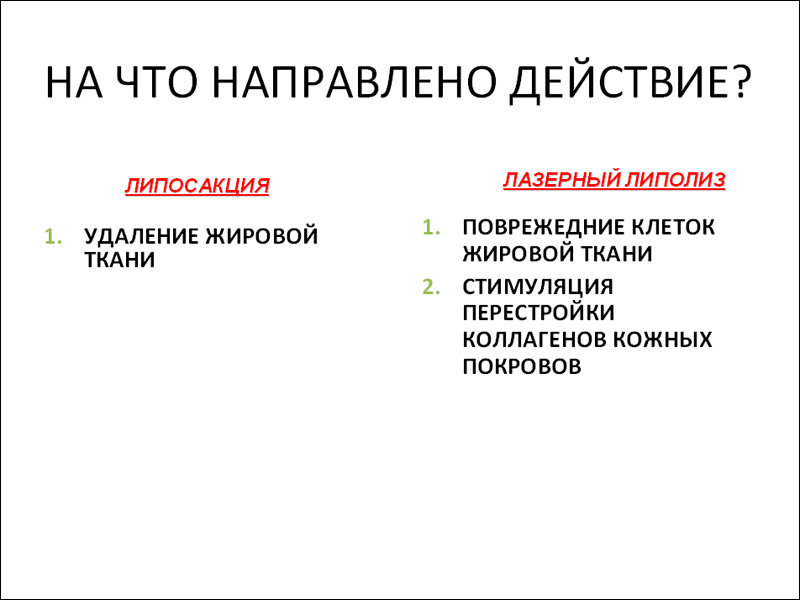 НА ЧТО НАПРАВЛЕНО ДЕЙСТВИЕ?

ЛИПОСАКЦИЯ

1. УДАЛЕНИЕ ЖИРОВОЙ ТКАНИ

ЛАЗЕРНЫЙ ЛИПОЛИЗ

1. ПОВРЕЖЕДНИЕ КЛЕТОК ЖИРОВОЙ ТКАНИ
2. СТИМУЛЯЦИЯ ПЕРЕСТРОЙКИ КОЛЛАГЕНОВ КОЖНЫХ ПОКРОВОВ